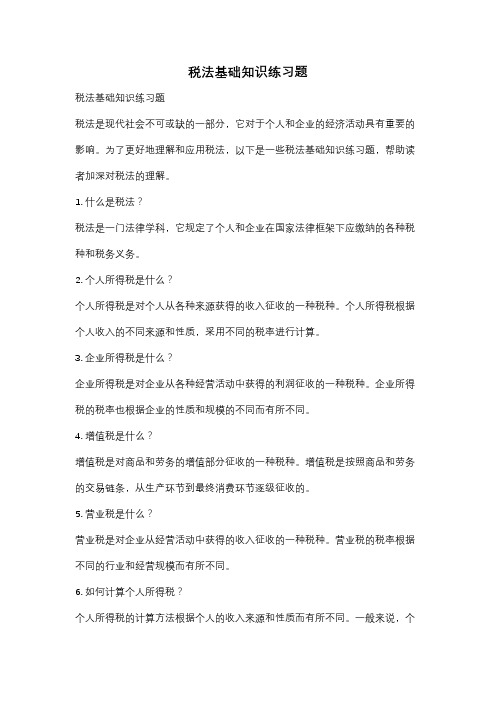 税法基础知识练习题

税法基础知识练习题

税法是现代社会不可或缺的一部分，它对于个人和企业的经济活动具有重要的影响。为了更好地理解和应用税法，以下是一些税法基础知识练习题，帮助读者加深对税法的理解。

1. 什么是税法？

税法是一门法律学科，它规定了个人和企业在国家法律框架下应缴纳的各种税种和税务义务。

2. 个人所得税是什么？

个人所得税是对个人从各种来源获得的收入征收的一种税种。个人所得税根据个人收入的不同来源和性质，采用不同的税率进行计算。

3. 企业所得税是什么？

企业所得税是对企业从各种经营活动中获得的利润征收的一种税种。企业所得税的税率也根据企业的性质和规模的不同而有所不同。

4. 增值税是什么？

增值税是对商品和劳务的增值部分征收的一种税种。增值税是按照商品和劳务的交易链条，从生产环节到最终消费环节逐级征收的。

5. 营业税是什么？

营业税是对企业从经营活动中获得的收入征收的一种税种。营业税的税率根据不同的行业和经营规模而有所不同。

6. 如何计算个人所得税？

个人所得税的计算方法根据个人的收入来源和性质而有所不同。一般来说，个